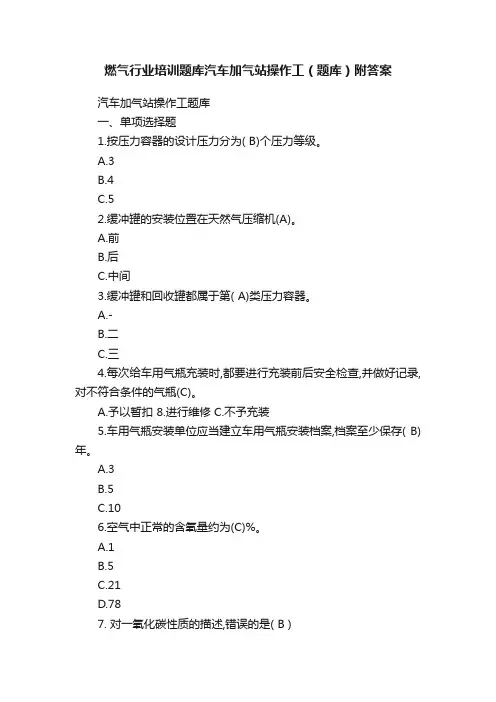 燃气行业培训题库汽车加气站操作工（题库）附答案

汽车加气站操作工题库

一、单项选择题

1.按压力容器的设计压力分为( B)个压力等级。

A.3

B.4

C.5

2.缓冲罐的安装位置在天然气压缩机(A)。

A.前

B.后

C.中间

3.缓冲罐和回收罐都属于第( A)类压力容器。

A.-

B.二

C.三

4.每次给车用气瓶充装时,都要进行充装前后安全检查,并做好记录,对不符合条件的气瓶(C)。

A.予以暂扣 8.进行维修 C.不予充装

5.车用气瓶安装单位应当建立车用气瓶安装档案,档案至少保存( B)年。

A.3

B.5

C.10

6.空气中正常的含氧量约为(C)%。

A.1

B.5

C.21

D.78

7. 对一氧化碳性质的描述,错误的是( B )